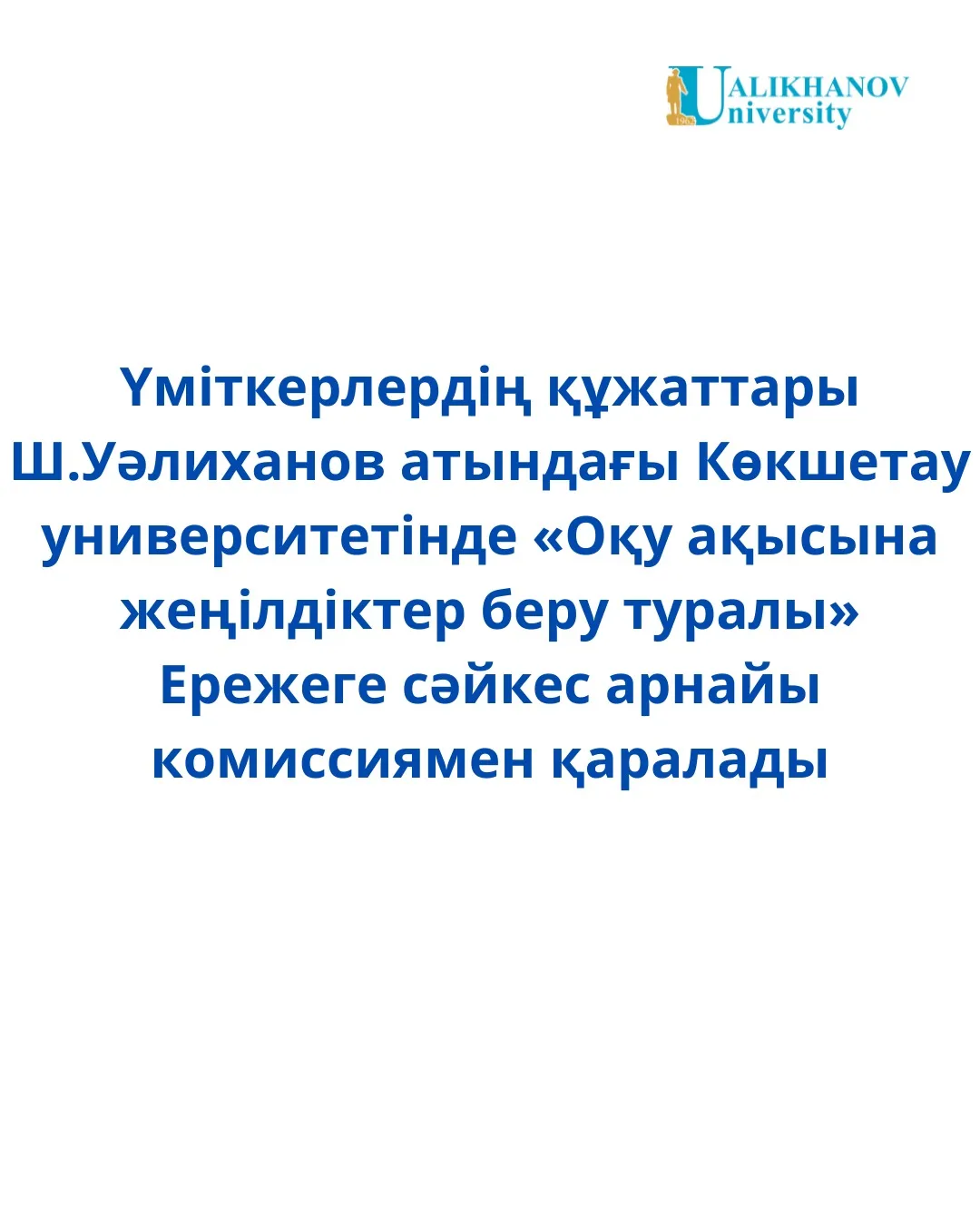 UALIKHANOV
University

Үміткерлердің құжаттары Ш.Уәлиханов атындағы Көкшетау университетінде «Оқу ақысына жеңілдіктер беру туралы» Ережеге сәйкес арнайы комиссиямен қаралады